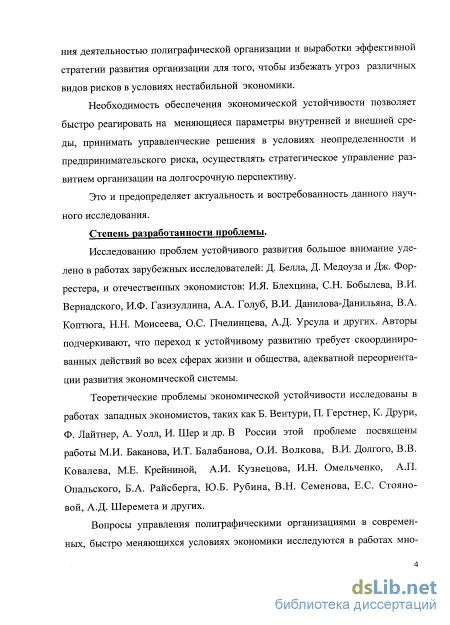 ния деятельностью полиграфической организации и выработки эффективной стратегии развития организации для того, чтобы избежать угроз различных видов рисков в условиях нестабильной экономики.

Необходимость обеспечения экономической устойчивости позволяет быстро реагировать на меняющиеся параметры внутренней и внешней среды, принимать управленческие решения в условиях неопределенности и предпринимательского риска, осуществлять стратегическое управление развитием организации на долгосрочную перспективу.

Это и предопределяет актуальность и востребованность данного научного исследования.

Степень разработанности проблемы.

Исследованию проблем устойчивого развития большое внимание уделено в работах зарубежных исследователей: Д. Белла, Д. Медоуза и Дж. Форрестера, и отечественных экономистов: И.Я. Блехцина, С.Н. Бобылева, В.И. Вернадского, И.Ф. Газизуллина, А.А. Голуб, В.И. Данилова-Данильяна, В.А. Коптюга, Н.Н. Моисеева, О.С. Пчелинцева, А.Д. Урсула и других. Авторы подчеркивают, что переход к устойчивому развитию требует скоординированных действий во всех сферах жизни и общества, адекватной переориентации развития экономической системы.

Теоретические проблемы экономической устойчивости исследованы в работах западных экономистов, таких как Б. Вентури, П. Герстнер, К. Друри, Ф. Лайтнер, А. Уолл, И. Шер и др. В России этой проблеме посвящены работы М.И. Баканова, И.Т. Балабанова, О.И. Волкова, В.И. Долгого, В.В. Ковалева, М.Е. Крейниной, А.И. Кузнецова, И.Н. Омельченко, А.П. Опальского, Б.А. Райсберга, Ю.Б. Рубина, В.Н. Семенова, Е.С. Стояновой, А.Д. Шеремета и других.

Вопросы управления полиграфическими организациями в современных, быстро меняющихся условиях экономики исследуются в работах мно-

4

dsLib.net
библиотека диссертаций